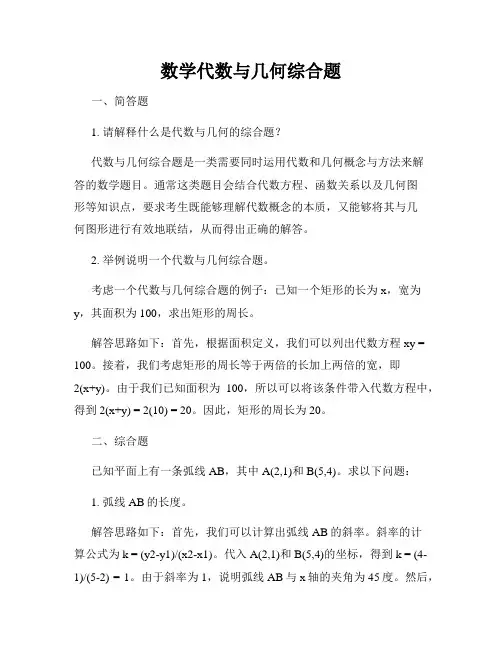 数学代数与几何综合题

一、简答题

1. 请解释什么是代数与几何的综合题？

代数与几何综合题是一类需要同时运用代数和几何概念与方法来解答的数学题目。通常这类题目会结合代数方程、函数关系以及几何图形等知识点，要求考生既能够理解代数概念的本质，又能够将其与几何图形进行有效地联结，从而得出正确的解答。

2. 举例说明一个代数与几何综合题。

考虑一个代数与几何综合题的例子：已知一个矩形的长为 x，宽为 y，其面积为 100，求出矩形的周长。

解答思路如下：首先，根据面积定义，我们可以列出代数方程 xy = 100。接着，我们考虑矩形的周长等于两倍的长加上两倍的宽，即 2(x+y)。由于我们已知面积为 100，所以可以将该条件带入代数方程中，得到 2(x+y) = 2(10) = 20。因此，矩形的周长为 20。

二、综合题

已知平面上有一条弧线 AB，其中 A(2,1)和 B(5,4)。求以下问题：

1. 弧线 AB 的长度。

解答思路如下：首先，我们可以计算出弧线 AB 的斜率。斜率的计算公式为 k = (y2-y1)/(x2-x1)。代入 A(2,1)和 B(5,4)的坐标，得到 k = (4-1)/(5-2) = 1。由于斜率为 1，说明弧线 AB 与 x 轴的夹角为 45 度。然后，